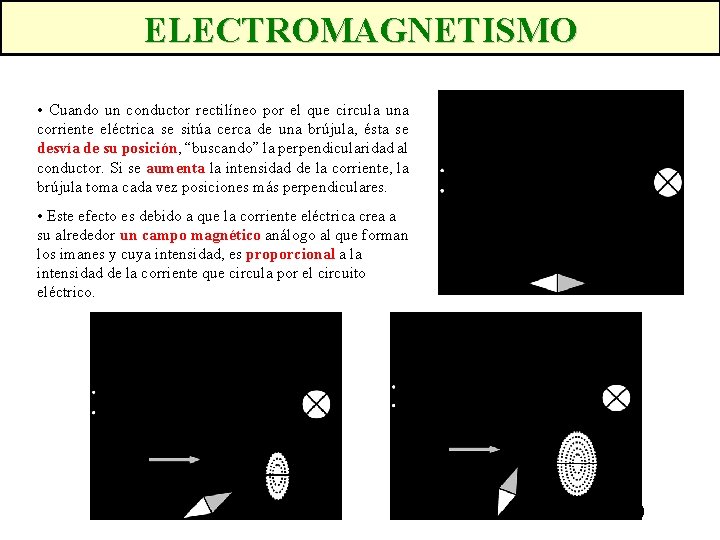 ELECTROMAGNETISMO

• Cuando un conductor rectilíneo por el que circula una corriente eléctrica se sitúa cerca de una brújula, ésta se desvía de su posición, "buscando" la perpendicularidad al conductor. Si se aumenta la intensidad de la corriente, la brújula toma cada vez posiciones más perpendiculares.

• Este efecto es debido a que la corriente eléctrica crea a su alrededor un campo magnético análogo al que forman los imanes y cuya intensidad, es proporcional a la intensidad de la corriente que circula por el circuito eléctrico.